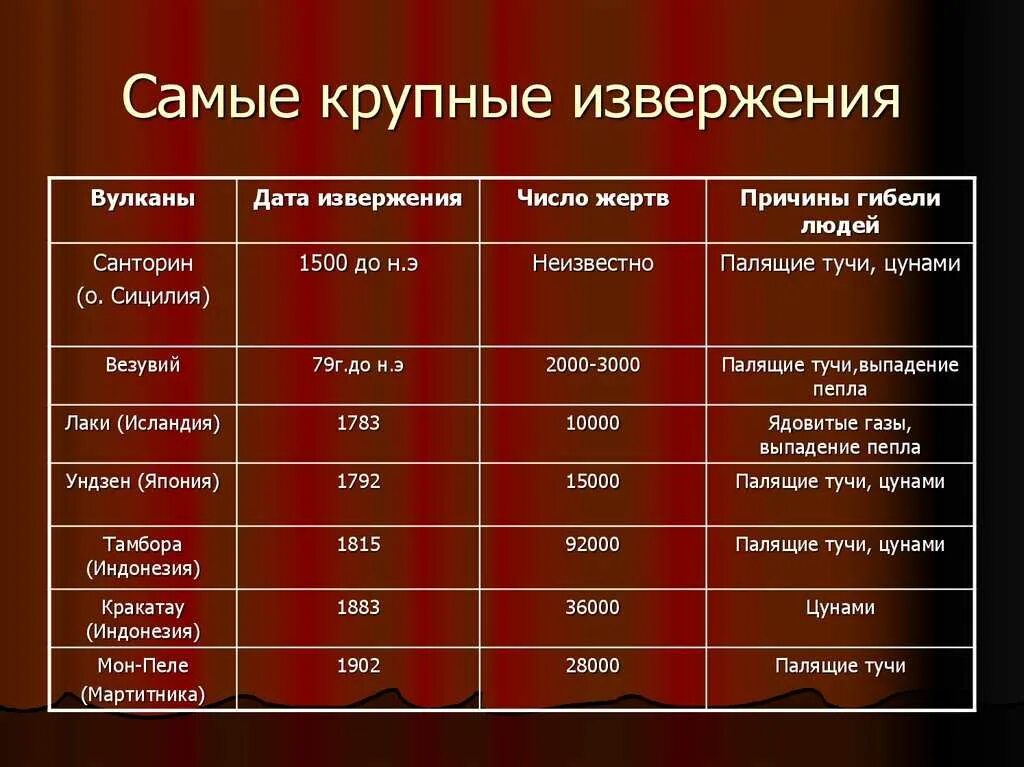 Самые крупные извержения

| Вулканы | Дата извержения | Число жертв | Причины гибели людей |
|---|---|---|---|
| Санторин (о. Сицилия) | 1500 до н.э | Неизвестно | Палящие тучи, цунами |
| Везувий | 79г.до н.э | 2000-3000 | Палящие тучи,выпадение пепла |
| Лаки (Исландия) | 1783 | 10000 | Ядовитые газы, выпадение пепла |
| Ундзен (Япония) | 1792 | 15000 | Палящие тучи, цунами |
| Тамбора (Индонезия) | 1815 | 92000 | Палящие тучи, цунами |
| Кракатау (Индонезия) | 1883 | 36000 | Цунами |
| Мон-Пеле (Мартитника) | 1902 | 28000 | Палящие тучи |